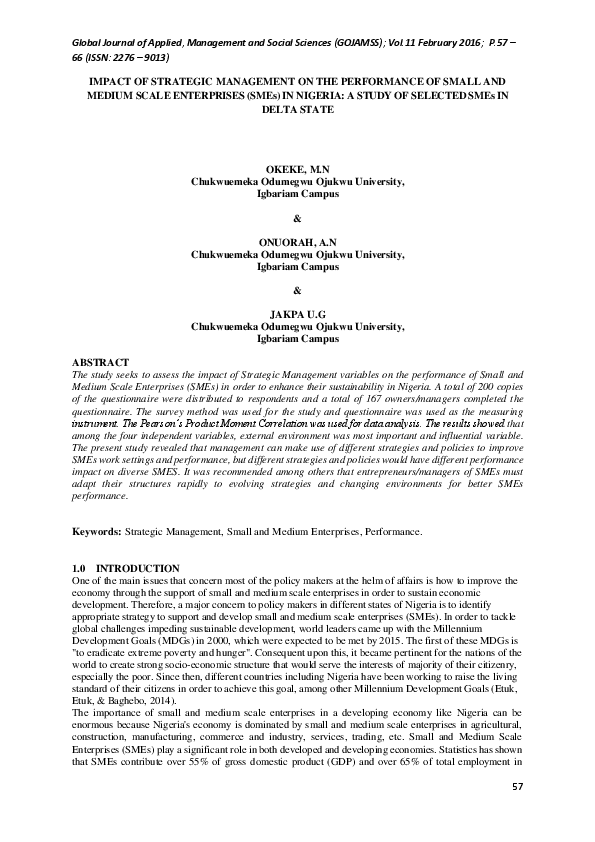 Global Journal of Applied, Management and Social Sciences (GOJAMSS); Vol.11 February 2016; P.57 – 66 (ISSN: 2276 – 9013)

IMPACT OF STRATEGIC MANAGEMENT ON THE PERFORMANCE OF SMALL AND MEDIUM SCALE ENTERPRISES (SMEs) IN NIGERIA: A STUDY OF SELECTED SMEs IN DELTA STATE

OKEKE, M.N
Chukwuemeka Odumegwu Ojukwu University,
Igbariam Campus

&

ONUORAH, A.N
Chukwuemeka Odumegwu Ojukwu University,
Igbariam Campus

&

JAKPA U.G
Chukwuemeka Odumegwu Ojukwu University,
Igbariam Campus

ABSTRACT
The study seeks to assess the impact of Strategic Management variables on the performance of Small and Medium Scale Enterprises (SMEs) in order to enhance their sustainability in Nigeria. A total of 200 copies of the questionnaire were distributed to respondents and a total of 167 owners/managers completed the questionnaire. The survey method was used for the study and questionnaire was used as the measuring instrument. The Pearson's Product Moment Correlation was used for data analysis. The results showed that among the four independent variables, external environment was most important and influential variable. The present study revealed that management can make use of different strategies and policies to improve SMEs work settings and performance, but different strategies and policies would have different performance impact on diverse SMES. It was recommended among others that entrepreneurs/managers of SMEs must adapt their structures rapidly to evolving strategies and changing environments for better SMEs performance.

Keywords: Strategic Management, Small and Medium Enterprises, Performance.

1.0 INTRODUCTION
One of the main issues that concern most of the policy makers at the helm of affairs is how to improve the economy through the support of small and medium scale enterprises in order to sustain economic development. Therefore, a major concern to policy makers in different states of Nigeria is to identify appropriate strategy to support and develop small and medium scale enterprises (SMEs). In order to tackle global challenges impeding sustainable development, world leaders came up with the Millennium Development Goals (MDGs) in 2000, which were expected to be met by 2015. The first of these MDGs is "to eradicate extreme poverty and hunger". Consequent upon this, it became pertinent for the nations of the world to create strong socio-economic structure that would serve the interests of majority of their citizenry, especially the poor. Since then, different countries including Nigeria have been working to raise the living standard of their citizens in order to achieve this goal, among other Millennium Development Goals (Etuk, Etuk, & Baghebo, 2014).
The importance of small and medium scale enterprises in a developing economy like Nigeria can be enormous because Nigeria's economy is dominated by small and medium scale enterprises in agricultural, construction, manufacturing, commerce and industry, services, trading, etc. Small and Medium Scale Enterprises (SMEs) play a significant role in both developed and developing economies. Statistics has shown that SMEs contribute over 55% of gross domestic product (GDP) and over 65% of total employment in

57